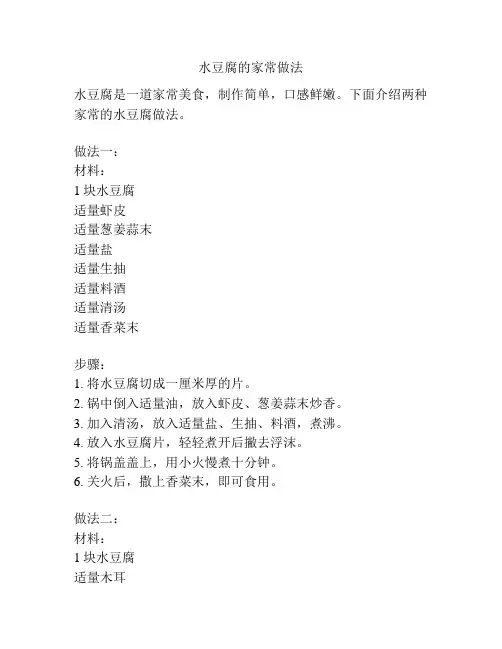 水豆腐的家常做法

水豆腐是一道家常美食，制作简单，口感鲜嫩。下面介绍两种家常的水豆腐做法。

做法一：
材料：
1 块水豆腐
适量虾皮
适量葱姜蒜末
适量盐
适量生抽
适量料酒
适量清汤
适量香菜末

步骤：
1. 将水豆腐切成一厘米厚的片。
2. 锅中倒入适量油，放入虾皮、葱姜蒜末炒香。
3. 加入清汤，放入适量盐、生抽、料酒，煮沸。
4. 放入水豆腐片，轻轻煮开后撇去浮沫。
5. 将锅盖盖上，用小火慢煮十分钟。
6. 关火后，撒上香菜末，即可食用。

做法二：
材料：
1 块水豆腐
适量木耳